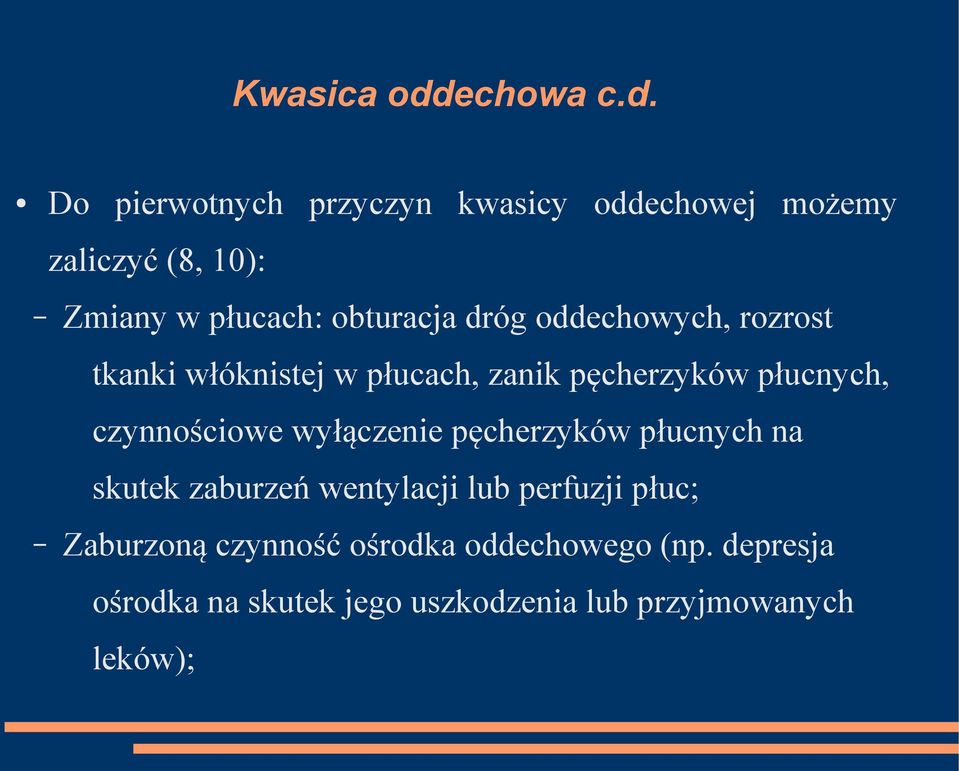 Kwasica oddechowa c.d.

• Do pierwotnych przyczyn kwasicy oddechowej możemy zaliczyć (8, 10):

– Zmiany w płucach: obturacja dróg oddechowych, rozrost tkanki włóknistej w płucach, zanik pęcherzyków płucnych, czynnościowe wyłączenie pęcherzyków płucnych na skutek zaburzeń wentylacji lub perfuzji płuc;

– Zaburzoną czynność ośrodka oddechowego (np. depresja ośrodka na skutek jego uszkodzenia lub przyjmowanych leków);